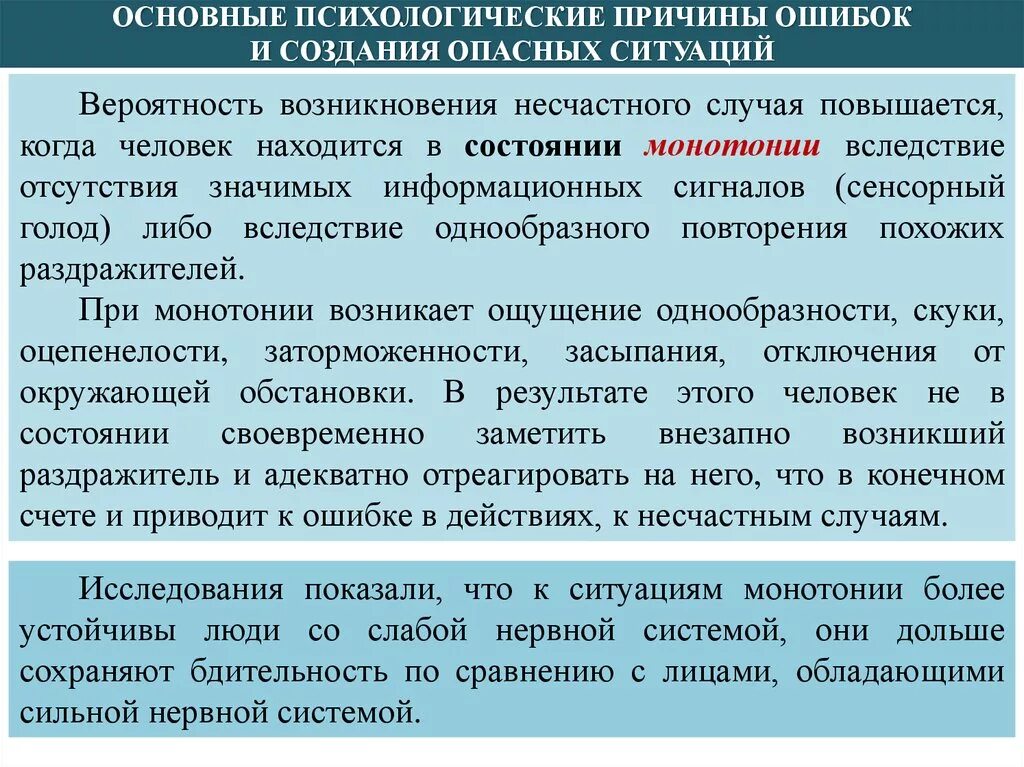 ОСНОВНЫЕ ПСИХОЛОГИЧЕСКИЕ ПРИЧИНЫ ОШИБОК И СОЗДАНИЯ ОПАСНЫХ СИТУАЦИЙ

Вероятность возникновения несчастного случая повышается, когда человек находится в состоянии монотонии вследствие отсутствия значимых информационных сигналов (сенсорный голод) либо вследствие однообразного повторения похожих раздражителей.

При монотонии возникает ощущение однообразности, скуки, оцепенелости, заторможенности, засыпания, отключения от окружающей обстановки. В результате этого человек не в состоянии своевременно заметить внезапно возникший раздражитель и адекватно отреагировать на него, что в конечном счете и приводит к ошибке в действиях, к несчастным случаям.

Исследования показали, что к ситуациям монотонии более устойчивы люди со слабой нервной системой, они дольше сохраняют бдительность по сравнению с лицами, обладающими сильной нервной системой.